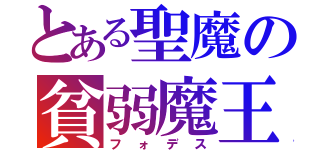 とある聖魔の
貧弱魔王
フォデス